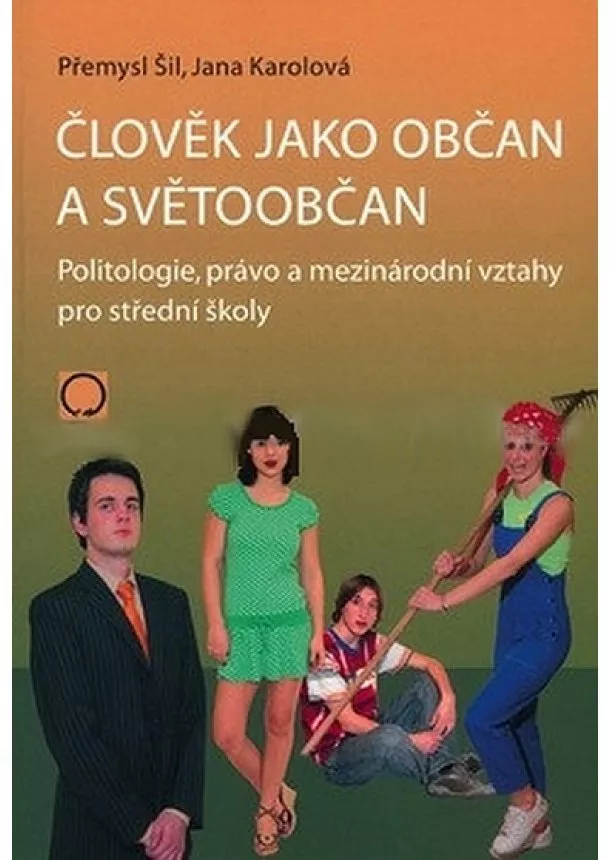 Přemysl Šil, Jana Karolová

ČLOVĚK JAKO OBČAN A SVĚTOOBČAN

Politologie, právo a mezinárodní vztahy pro střední školy